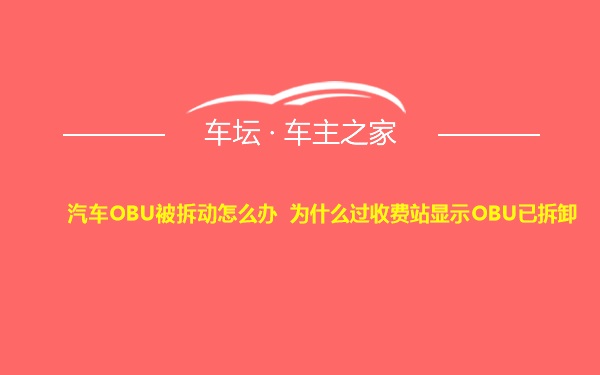 车坛 · 车主之家

汽车OBU被拆动怎么办 为什么过收费站显示OBU已拆卸